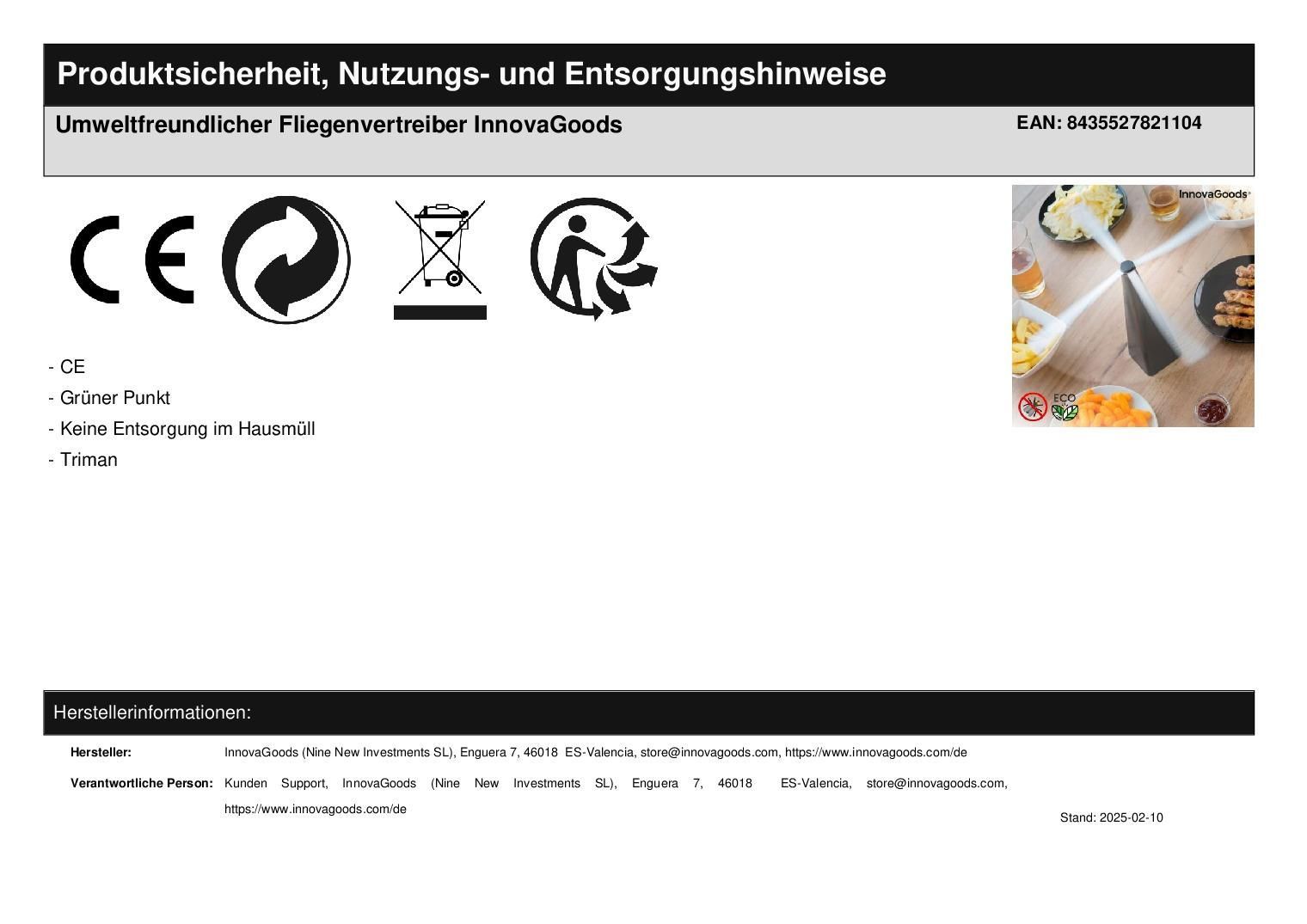 Produktsicherheit, Nutzungs- und Entsorgungshinweise

Umweltfreundlicher Fliegenvertreiber InnovaGoods

EAN: 8435527821104

InnovaGoods

ECO

- CE
- Grüner Punkt
- Keine Entsorgung im Hausmüll
- Triman

Herstellerinformationen:

Hersteller: InnovaGoods (Nine New Investments SL), Enguera 7, 46018 ES-Valencia, store@innovagoods.com, https://www.innovagoods.com/de

Verantwortliche Person: Kunden Support, InnovaGoods (Nine New Investments SL), Enguera 7, 46018 ES-Valencia, store@innovagoods.com, https://www.innovagoods.com/de

Stand: 2025-02-10